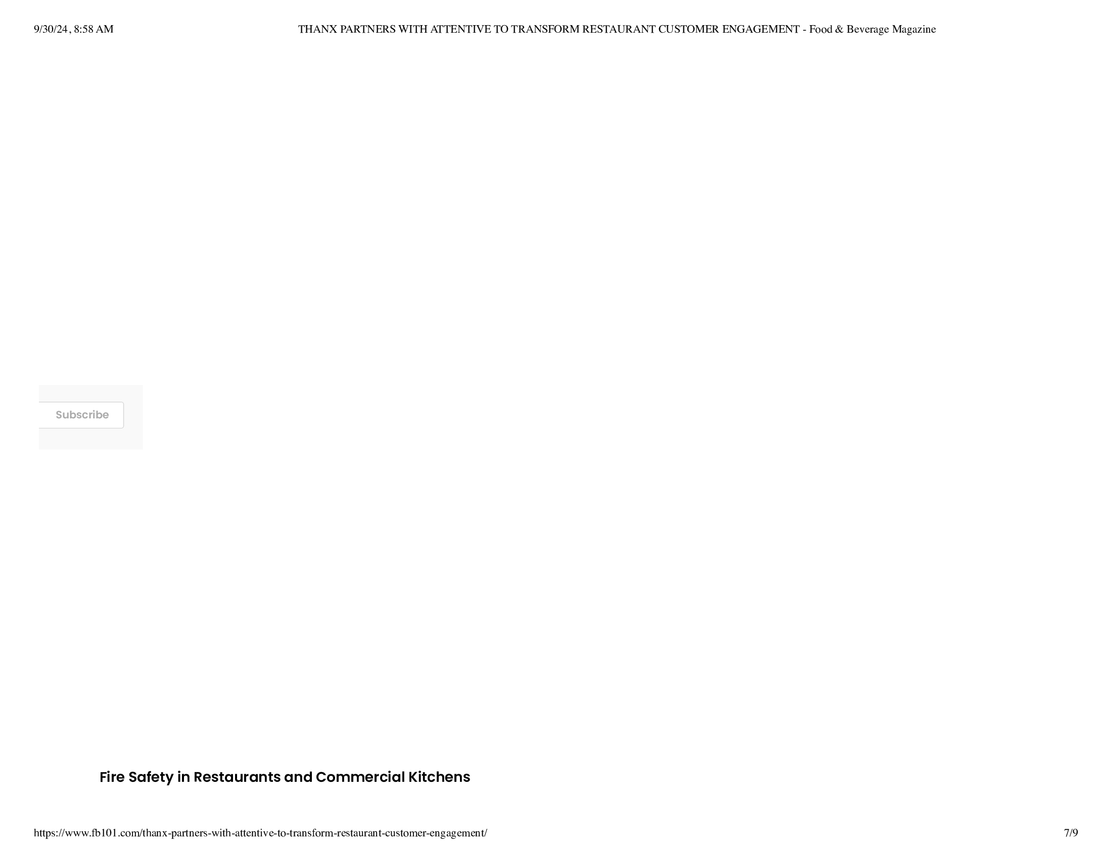 9/30/24, 8:58 AM THANX PARTNERS WITH ATTENTIVE TO TRANSFORM RESTAURANT CUSTOMER ENGAGEMENT - Food & Beverage Magazine

Subscribe

Fire Safety in Restaurants and Commercial Kitchens

https://www.fb101.com/thanx-partners-with-attentive-to-transform-restaurant-customer-engagement/ 7/9